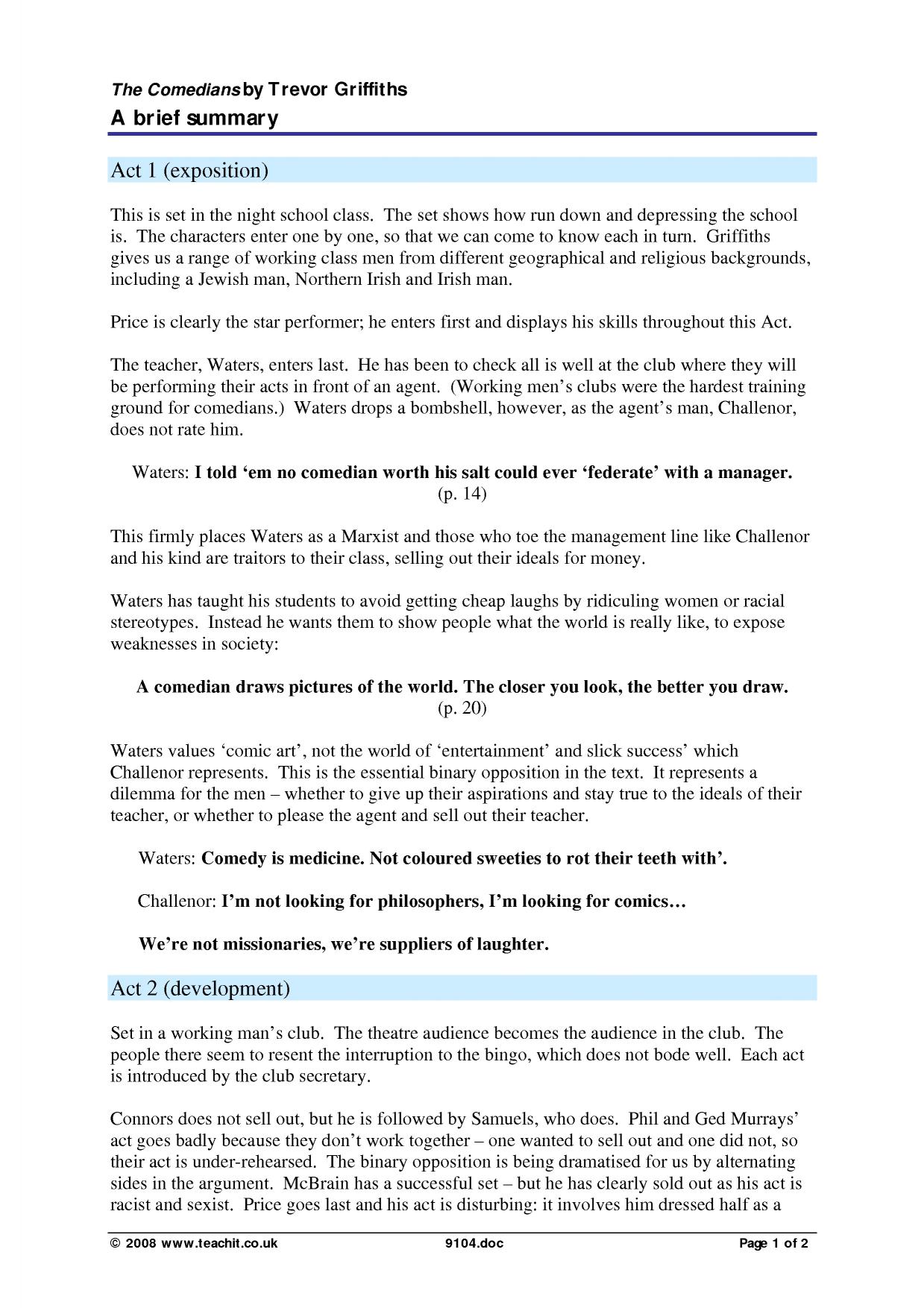 The Comedians by Trevor Griffiths
A brief summary

Act 1 (exposition)

This is set in the night school class. The set shows how run down and depressing the school is. The characters enter one by one, so that we can come to know each in turn. Griffiths gives us a range of working class men from different geographical and religious backgrounds, including a Jewish man, Northern Irish and Irish man.

Price is clearly the star performer; he enters first and displays his skills throughout this Act.

The teacher, Waters, enters last. He has been to check all is well at the club where they will be performing their acts in front of an agent. (Working men's clubs were the hardest training ground for comedians.) Waters drops a bombshell, however, as the agent's man, Challenor, does not rate him.

Waters: I told 'em no comedian worth his salt could ever 'federate' with a manager.
(p. 14)

This firmly places Waters as a Marxist and those who toe the management line like Challenor and his kind are traitors to their class, selling out their ideals for money.

Waters has taught his students to avoid getting cheap laughs by ridiculing women or racial stereotypes. Instead he wants them to show people what the world is really like, to expose weaknesses in society:

A comedian draws pictures of the world. The closer you look, the better you draw.
(p. 20)

Waters values 'comic art', not the world of 'entertainment' and slick success' which Challenor represents. This is the essential binary opposition in the text. It represents a dilemma for the men – whether to give up their aspirations and stay true to the ideals of their teacher, or whether to please the agent and sell out their teacher.

Waters: Comedy is medicine. Not coloured sweeties to rot their teeth with'.

Challenor: I'm not looking for philosophers, I'm looking for comics…

We're not missionaries, we're suppliers of laughter.

Act 2 (development)

Set in a working man's club. The theatre audience becomes the audience in the club. The people there seem to resent the interruption to the bingo, which does not bode well. Each act is introduced by the club secretary.

Connors does not sell out, but he is followed by Samuels, who does. Phil and Ged Murrays' act goes badly because they don't work together – one wanted to sell out and one did not, so their act is under-rehearsed. The binary opposition is being dramatised for us by alternating sides in the argument. McBrain has a successful set – but he has clearly sold out as his act is racist and sexist. Price goes last and his act is disturbing: it involves him dressed half as a

© 2008 www.teachit.co.uk 9104.doc Page 1 of 2